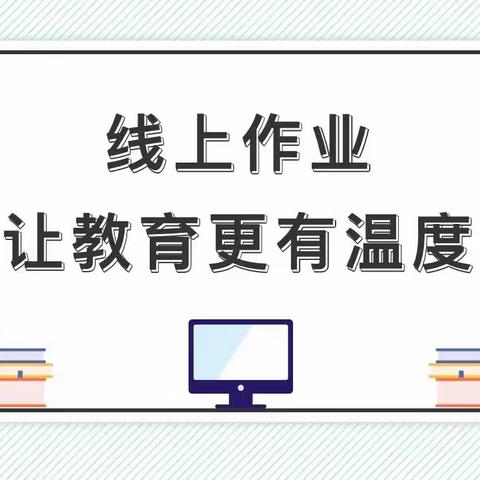 线上作业
让教育更有温度